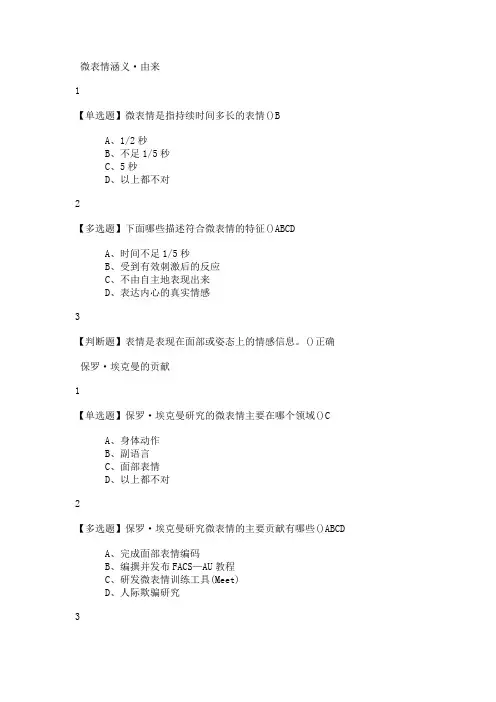 微表情涵义·由来

1

【单选题】微表情是指持续时间多长的表情()B

A、1/2 秒
B、不足 1/5 秒
C、5 秒
D、以上都不对

2

【多选题】下面哪些描述符合微表情的特征()ABCD

A、时间不足 1/5 秒
B、受到有效刺激后的反应
C、不由自主地表现出来
D、表达内心的真实情感

3

【判断题】表情是表现在面部或姿态上的情感信息。()正确

保罗·埃克曼的贡献

1

【单选题】保罗·埃克曼研究的微表情主要在哪个领域()C

A、身体动作
B、副语言
C、面部表情
D、以上都不对

2

【多选题】保罗·埃克曼研究微表情的主要贡献有哪些()ABCD

A、完成面部表情编码
B、编撰并发布 FACS—AU 教程
C、研发微表情训练工具(Meet)
D、人际欺骗研究

3